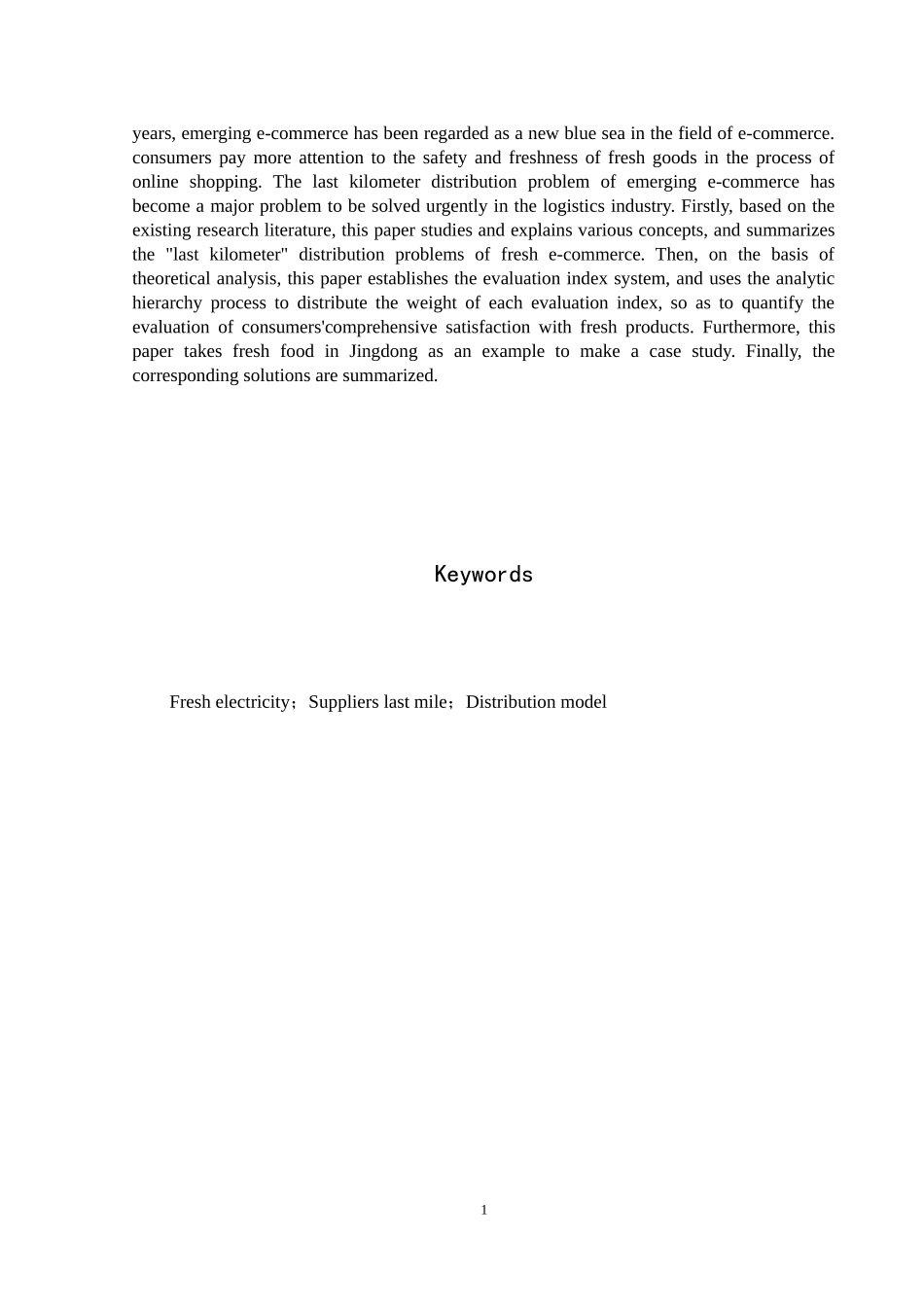 years, emerging e-commerce has been regarded as a new blue sea in the field of e-commerce. consumers pay more attention to the safety and freshness of fresh goods in the process of online shopping. The last kilometer distribution problem of emerging e-commerce has become a major problem to be solved urgently in the logistics industry. Firstly, based on the existing research literature, this paper studies and explains various concepts, and summarizes the "last kilometer" distribution problems of fresh e-commerce. Then, on the basis of theoretical analysis, this paper establishes the evaluation index system, and uses the analytic hierarchy process to distribute the weight of each evaluation index, so as to quantify the evaluation of consumers'comprehensive satisfaction with fresh products. Furthermore, this paper takes fresh food in Jingdong as an example to make a case study. Finally, the corresponding solutions are summarized.

Keywords

Fresh electricity；Suppliers last mile；Distribution model

1